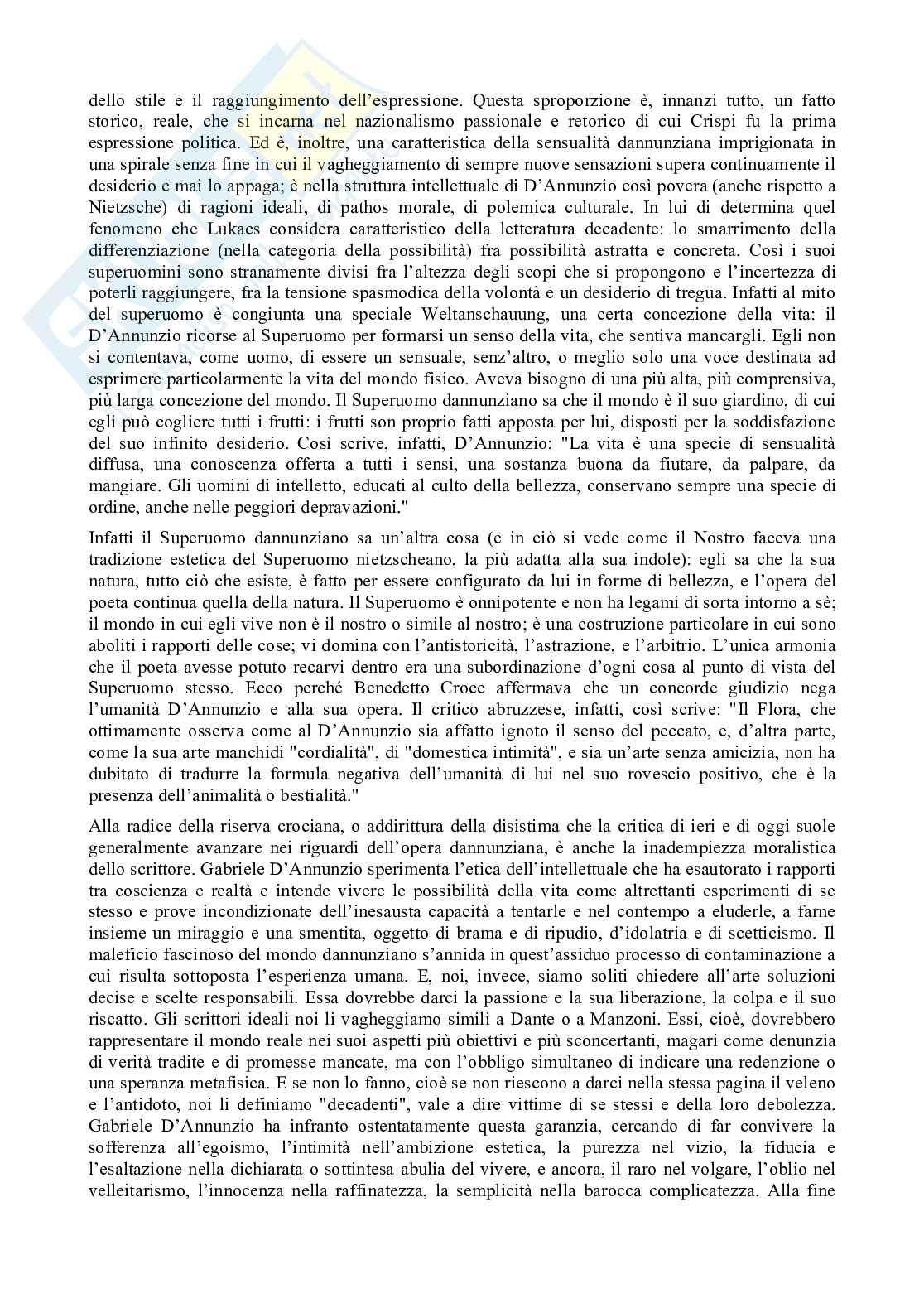 dello stile e il raggiungimento dell'espressione. Questa sproporzione è, innanzi tutto, un fatto storico, reale, che si incarna nel nazionalismo passionale e retorico di cui Crispi fu la prima espressione politica. Ed è, inoltre, una caratteristica della sensualità dannunziana imprigionata in una spirale senza fine in cui il vagheggiamento di sempre nuove sensazioni supera continuamente il desiderio e mai lo appaga; è nella struttura intellettuale di D'Annunzio così povera (anche rispetto a Nietzsche) di ragioni ideali, di pathos morale, di polemica culturale. In lui di determina quel fenomeno che Lukacs considera caratteristico della letteratura decadente: lo smarrimento della differenziazione (nella categoria della possibilità) fra possibilità astratta e concreta. Così i suoi superuomini sono stranamente divisi fra l'altezza degli scopi che si propongono e l'incertezza di poterli raggiungere, fra la tensione spasmodica della volontà e un desiderio di tregua. Infatti al mito del superuomo è congiunta una speciale Weltanschauung, una certa concezione della vita: il D'Annunzio ricorse al Superuomo per formarsi un senso della vita, che sentiva mancargli. Egli non si contentava, come uomo, di essere un sensuale, senz'altro, o meglio solo una voce destinata ad esprimere particolarmente la vita del mondo fisico. Aveva bisogno di una più alta, più comprensiva, più larga concezione del mondo. Il Superuomo dannunziano sa che il mondo è il suo giardino, di cui egli può cogliere tutti i frutti: i frutti son proprio fatti apposta per lui, disposti per la soddisfazione del suo infinito desiderio. Così scrive, infatti, D'Annunzio: "La vita è una specie di sensualità diffusa, una conoscenza offerta a tutti i sensi, una sostanza buona da fiutare, da palpare, da mangiare. Gli uomini di intelletto, educati al culto della bellezza, conservano sempre una specie di ordine, anche nelle peggiori depravazioni."

Infatti il Superuomo dannunziano sa un'altra cosa (e in ciò si vede come il Nostro faceva una tradizione estetica del Superuomo nietzscheano, la più adatta alla sua indole): egli sa che la sua natura, tutto ciò che esiste, è fatto per essere configurato da lui in forme di bellezza, e l'opera del poeta continua quella della natura. Il Superuomo è onnipotente e non ha legami di sorta intorno a sè; il mondo in cui egli vive non è il nostro o simile al nostro; è una costruzione particolare in cui sono aboliti i rapporti delle cose; vi domina con l'antistoricità, l'astrazione, e l'arbitrio. L'unica armonia che il poeta avesse potuto recarvi dentro era una subordinazione d'ogni cosa al punto di vista del Superuomo stesso. Ecco perché Benedetto Croce affermava che un concorde giudizio nega l'umanità D'Annunzio e alla sua opera. Il critico abruzzese, infatti, così scrive: "Il Flora, che ottimamente osserva come al D'Annunzio sia affatto ignoto il senso del peccato, e, d'altra parte, come la sua arte manchidi "cordialità", di "domestica intimità", e sia un'arte senza amicizia, non ha dubitato di tradurre la formula negativa dell'umanità di lui nel suo rovescio positivo, che è la presenza dell'animalità o bestialità."

Alla radice della riserva crociana, o addirittura della disistima che la critica di ieri e di oggi suole generalmente avanzare nei riguardi dell'opera dannunziana, è anche la inadempiezza moralistica dello scrittore. Gabriele D'Annunzio sperimenta l'etica dell'intellettuale che ha esautorato i rapporti tra coscienza e realtà e intende vivere le possibilità della vita come altrettanti esperimenti di se stesso e prove incondizionate dell'inesausta capacità a tentarle e nel contempo a eluderle, a farne insieme un miraggio e una smentita, oggetto di brama e di ripudio, d'idolatria e di scetticismo. Il maleficio fascinoso del mondo dannunziano s'annida in quest'assiduo processo di contaminazione a cui risulta sottoposta l'esperienza umana. E, noi, invece, siamo soliti chiedere all'arte soluzioni decise e scelte responsabili. Essa dovrebbe darci la passione e la sua liberazione, la colpa e il suo riscatto. Gli scrittori ideali noi li vagheggiamo simili a Dante o a Manzoni. Essi, cioè, dovrebbero rappresentare il mondo reale nei suoi aspetti più obiettivi e più sconcertanti, magari come denunzia di verità tradite e di promesse mancate, ma con l'obbligo simultaneo di indicare una redenzione o una speranza metafisica. E se non lo fanno, cioè se non riescono a darci nella stessa pagina il veleno e l'antidoto, noi li definiamo "decadenti", vale a dire vittime di se stessi e della loro debolezza. Gabriele D'Annunzio ha infranto ostentatamente questa garanzia, cercando di far convivere la sofferenza all'egoismo, l'intimità nell'ambizione estetica, la purezza nel vizio, la fiducia e l'esaltazione nella dichiarata o sottintesa abulia del vivere, e ancora, il raro nel volgare, l'oblio nel velleitarismo, l'innocenza nella raffinatezza, la semplicità nella barocca complicatezza. Alla fine